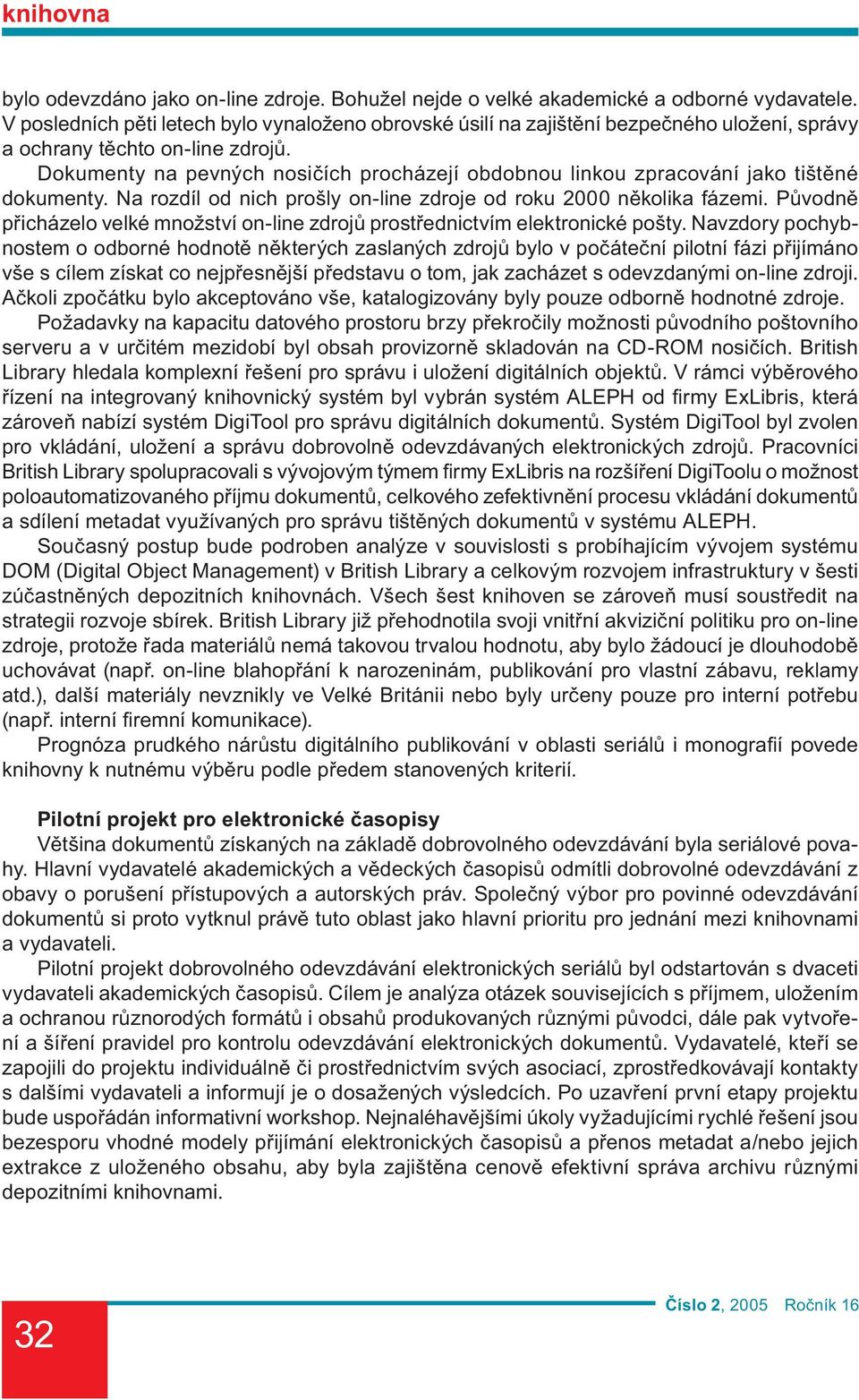 knihovna

bylo odevzdáno jako on-line zdroje. Bohužel nejde o velké akademické a odborné vydavatele. V posledních pěti letech bylo vynaloženo obrovské úsilí na zajištění bezpečného uložení, správy a ochrany těchto on-line zdrojů.

Dokumenty na pevných nosičích procházejí obdobnou linkou zpracování jako tištěné dokumenty. Na rozdíl od nich prošly on-line zdroje od roku 2000 několika fázemi. Původně přicházelo velké množství on-line zdrojů prostřednictvím elektronické pošty. Navzdory pochybnostem o odborné hodnotě některých zaslaných zdrojů bylo v počáteční pilotní fázi přijímáno vše s cílem získat co nejpřesnější představu o tom, jak zacházet s odevzdanými on-line zdroji. Ačkoli zpočátku bylo akceptováno vše, katalogizovány byly pouze odborně hodnotné zdroje.

Požadavky na kapacitu datového prostoru brzy překročily možnosti původního poštovního serveru a v určitém mezidobí byl obsah provizorně skladován na CD-ROM nosičích. British Library hledala komplexní řešení pro správu i uložení digitálních objektů. V rámci výběrového řízení na integrovaný knihovnický systém byl vybrán systém ALEPH od firmy ExLibris, která zároveň nabízí systém DigiTool pro správu digitálních dokumentů. Systém DigiTool byl zvolen pro vkládání, uložení a správu dobrovolně odevzdávaných elektronických zdrojů. Pracovníci British Library spolupracovali s vývojovým týmem firmy ExLibris na rozšíření DigiToolu o možnost poloautomatizovaného příjmu dokumentů, celkového zefektivnění procesu vkládání dokumentů a sdílení metadat využívaných pro správu tištěných dokumentů v systému ALEPH.

Současný postup bude podroben analýze v souvislosti s probíhajícím vývojem systému DOM (Digital Object Management) v British Library a celkovým rozvojem infrastruktury v šesti zúčastněných depozitních knihovnách. Všech šest knihoven se zároveň musí soustředit na strategii rozvoje sbírek. British Library již přehodnotila svoji vnitřní akviziční politiku pro on-line zdroje, protože řada materiálů nemá takovou trvalou hodnotu, aby bylo žádoucí je dlouhodobě uchovávat (např. on-line blahopřání k narozeninám, publikování pro vlastní zábavu, reklamy atd.), další materiály nevznikly ve Velké Británii nebo byly určeny pouze pro interní potřebu (např. interní firemní komunikace).

Prognóza prudkého nárůstu digitálního publikování v oblasti seriálů i monografií povede knihovny k nutnému výběru podle předem stanovených kriterií.

Pilotní projekt pro elektronické časopisy

Většina dokumentů získaných na základě dobrovolného odevzdávání byla seriálové povahy. Hlavní vydavatelé akademických a vědeckých časopisů odmítli dobrovolné odevzdávání z obavy o porušení přístupových a autorských práv. Společný výbor pro povinné odevzdávání dokumentů si proto vytknul právě tuto oblast jako hlavní prioritu pro jednání mezi knihovnami a vydavateli.

Pilotní projekt dobrovolného odevzdávání elektronických seriálů byl odstartován s dvaceti vydavateli akademických časopisů. Cílem je analýza otázek souvisejících s příjmem, uložením a ochranou různorodých formátů i obsahů produkovaných různými původci, dále pak vytvoření a šíření pravidel pro kontrolu odevzdávání elektronických dokumentů. Vydavatelé, kteří se zapojili do projektu individuálně či prostřednictvím svých asociací, zprostředkovávají kontakty s dalšími vydavateli a informují je o dosažených výsledcích. Po uzavření první etapy projektu bude uspořádán informativní workshop. Nejnaléhavějšími úkoly vyžadujícími rychlé řešení jsou bezesporu vhodné modely přijímání elektronických časopisů a přenos metadat a/nebo jejich extrakce z uloženého obsahu, aby byla zajištěna cenově efektivní správa archivu různými depozitními knihovnami.

32

Číslo 2, 2005 Ročník 16